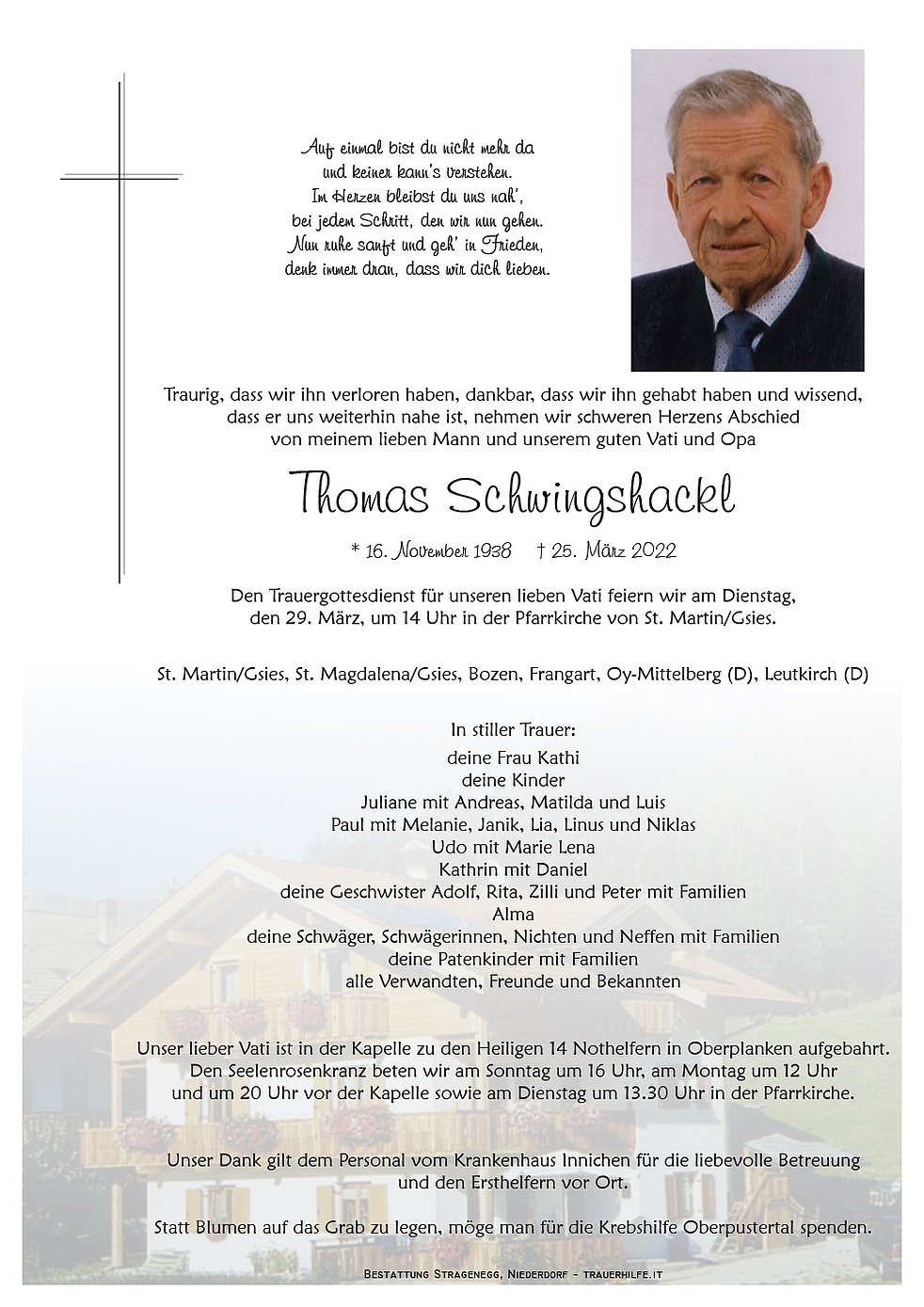 Auf einmal bist du nicht mehr da
und keiner kann's verstehen.
Im Herzen bleibst du uns nah',
bei jedem Schritt, den wir nun gehen.
Nun ruhe sanft und geh' in Frieden,
denk immer dran, dass wir dich lieben.

Traurig, dass wir ihn verloren haben, dankbar, dass wir ihn gehabt haben und wissend, dass er uns weiterhin nahe ist, nehmen wir schweren Herzens Abschied von meinem lieben Mann und unserem guten Vati und Opa

Thomas Schwingshackl

* 16. November 1938 † 25. März 2022

Den Trauergottesdienst für unseren lieben Vati feiern wir am Dienstag, den 29. März, um 14 Uhr in der Pfarrkirche von St. Martin/Gsies.

St. Martin/Gsies, St. Magdalena/Gsies, Bozen, Frangart, Oy-Mittelberg (D), Leutkirch (D)

In stiller Trauer:
deine Frau Kathi
deine Kinder
Juliane mit Andreas, Matilda und Luis
Paul mit Melanie, Janik, Lia, Linus und Niklas
Udo mit Marie Lena
Kathrin mit Daniel
deine Geschwister Adolf, Rita, Zilli und Peter mit Familien
Alma
deine Schwäger, Schwägerinnen, Nichten und Neffen mit Familien
deine Patenkinder mit Familien
alle Verwandten, Freunde und Bekannten

Unser lieber Vati ist in der Kapelle zu den Heiligen 14 Nothelfern in Oberplanken aufgebahrt. Den Seelenrosenkranz beten wir am Sonntag um 16 Uhr, am Montag um 12 Uhr und um 20 Uhr vor der Kapelle sowie am Dienstag um 13.30 Uhr in der Pfarrkirche.

Unser Dank gilt dem Personal vom Krankenhaus Innichen für die liebevolle Betreuung und den Ersthelfern vor Ort.

Statt Blumen auf das Grab zu legen, möge man für die Krebshilfe Oberpustertal spenden.

Bestattung Stragenegg, Niederdorf - trauerhilfe.it